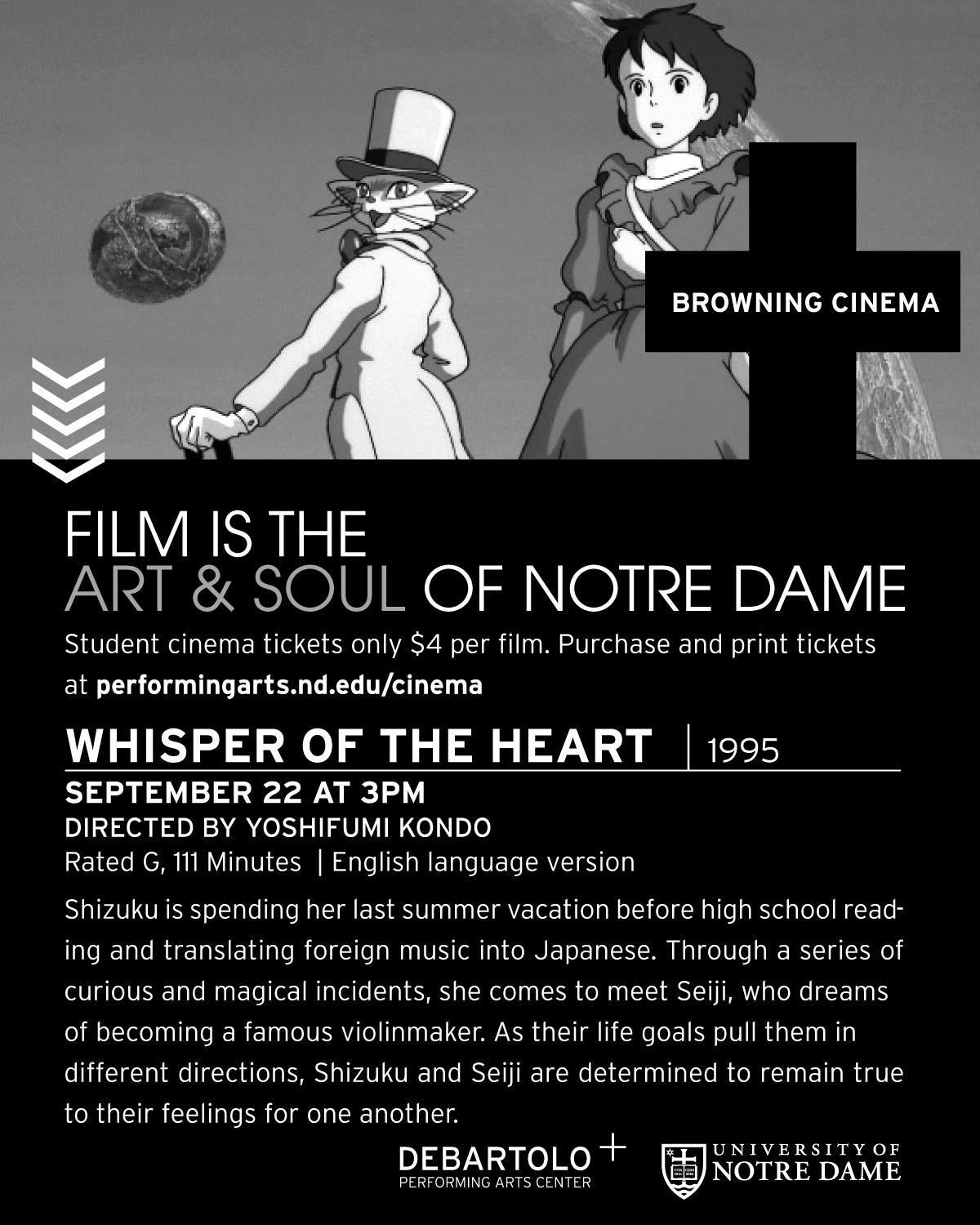 BROWNING CINEMA

FILM IS THE
ART & SOUL OF NOTRE DAME

Student cinema tickets only $4 per film. Purchase and print tickets at performingarts.nd.edu/cinema

WHISPER OF THE HEART | 1995

SEPTEMBER 22 AT 3PM
DIRECTED BY YOSHIFUMI KONDO
Rated G, 111 Minutes | English language version

Shizuku is spending her last summer vacation before high school reading and translating foreign music into Japanese. Through a series of curious and magical incidents, she comes to meet Seiji, who dreams of becoming a famous violinmaker. As their life goals pull them in different directions, Shizuku and Seiji are determined to remain true to their feelings for one another.

DEBARTOLO +
PERFORMING ARTS CENTER

UNIVERSITY OF
NOTRE DAME